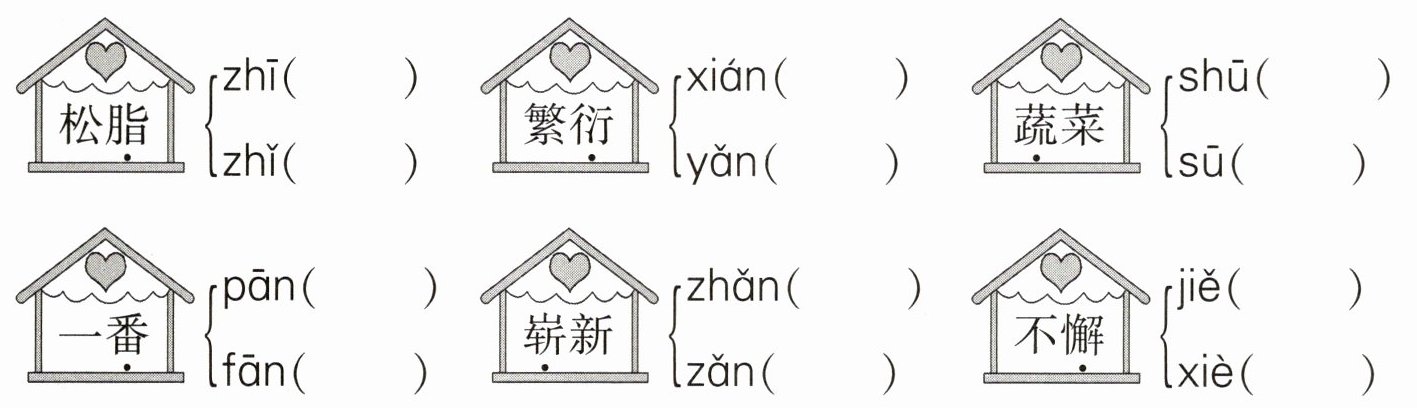 松脂 zhī(　　) zhǐ(　　)

繁衍 xián(　　) yǎn(　　)

蔬菜 shū(　　) sū(　　)

一番 pān(　　) fān(　　)

崭新 zhǎn(　　) zǎn(　　)

不懈 jiě(　　) xiè(　　)